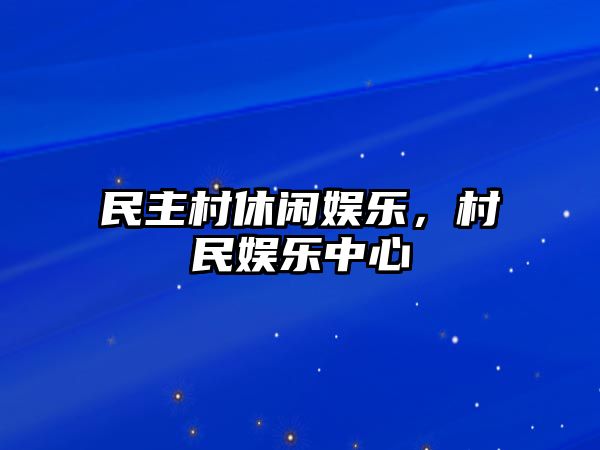 民主村休闲娱乐，村民娱乐中心